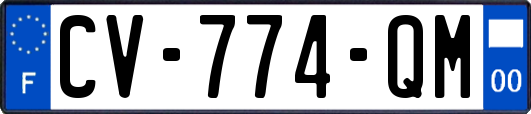 F
CV-774-QM
00